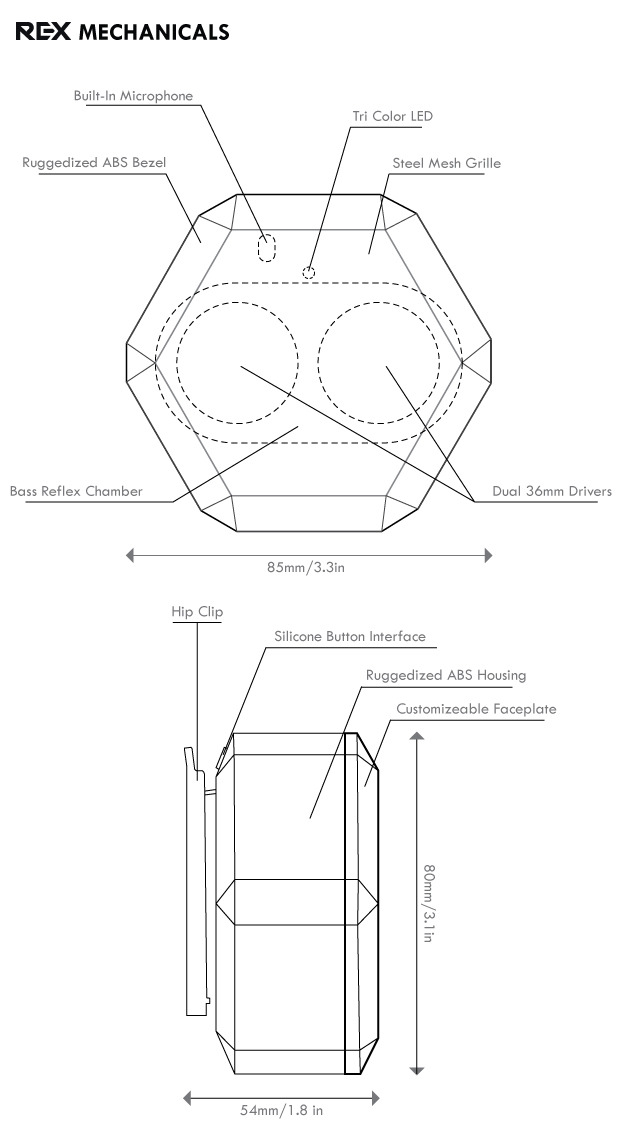 REX MECHANICALS

Built-In Microphone

Tri Color LED

Ruggedized ABS Bezel

Steel Mesh Grille

Bass Reflex Chamber

Dual 36mm Drivers

85mm/3.3in

Hip Clip

Silicone Button Interface

Ruggedized ABS Housing

Customizeable Faceplate

80mm/3.1in

54mm/1.8 in